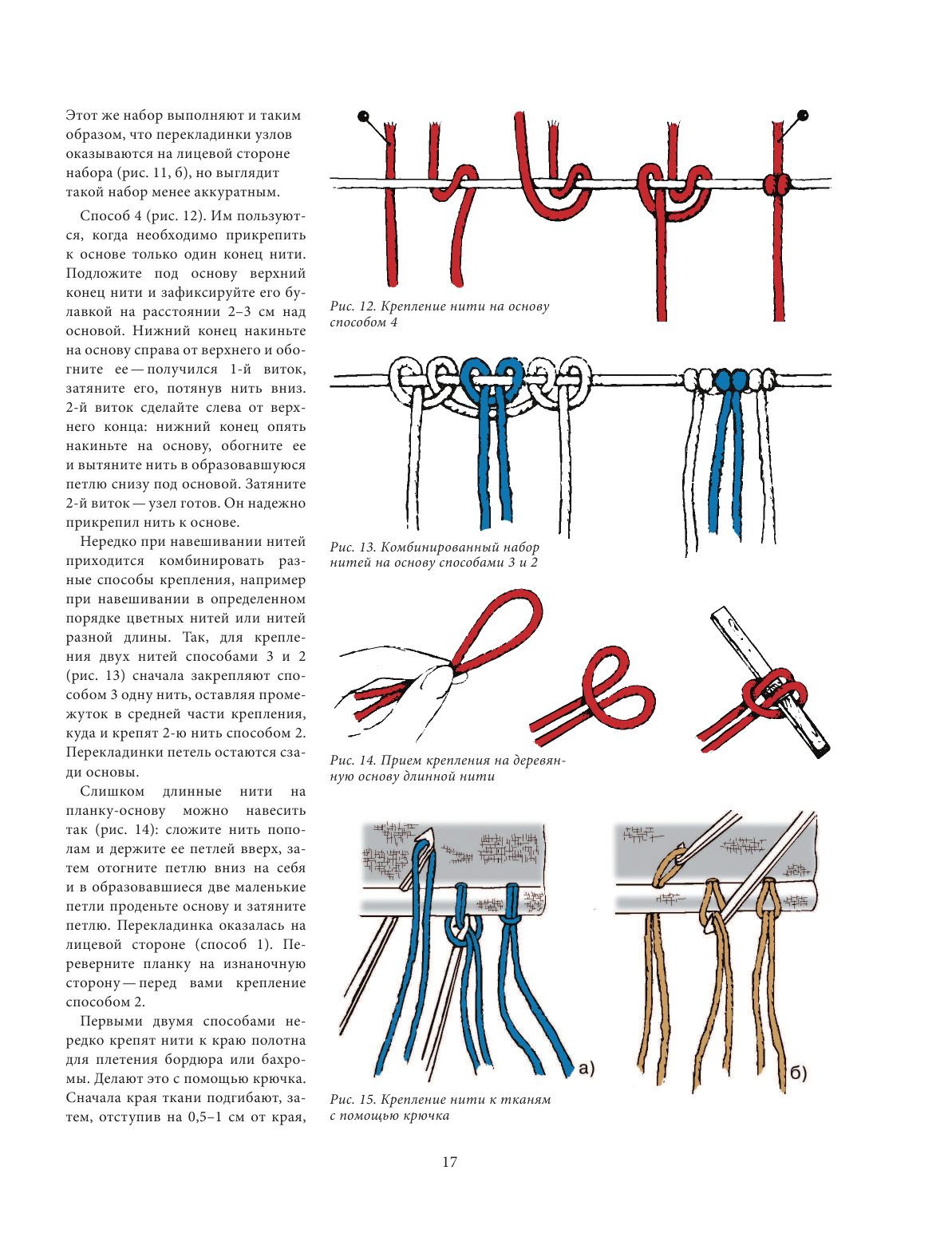 Этот же набор выполняют и таким образом, что перекладинки узлов оказываются на лицевой стороне набора (рис. 11, б), но выглядит такой набор менее аккуратным.

Способ 4 (рис. 12). Им пользуются, когда необходимо прикрепить к основе только один конец нити. Подложите под основу верхний конец нити и зафиксируйте его булавкой на расстоянии 2–3 см над основой. Нижний конец накиньте на основу справа от верхнего и обогните ее — получился 1-й виток, затяните его, потянув нить вниз. 2-й виток сделайте слева от верхнего конца: нижний конец опять накиньте на основу, обогните ее и вытяните нить в образовавшуюся петлю снизу под основой. Затяните 2-й виток — узел готов. Он надежно прикрепил нить к основе.

Нередко при навешивании нитей приходится комбинировать разные способы крепления, например при навешивании в определенном порядке цветных нитей или нитей разной длины. Так, для крепления двух нитей способами 3 и 2 (рис. 13) сначала закрепляют способом 3 одну нить, оставляя промежуток в средней части крепления, куда и крепят 2-ю нить способом 2. Перекладинки петель остаются сзади основы.

Слишком длинные нити на планку-основу можно навесить так (рис. 14): сложите нить пополам и держите ее петлей вверх, затем отогните петлю вниз на себя и в образовавшиеся две маленькие петли проденьте основу и затяните петлю. Перекладинка оказалась на лицевой стороне (способ 1). Переверните планку на изнаночную сторону — перед вами крепление способом 2.

Первыми двумя способами нередко крепят нити к краю полотна для плетения бордюра или бахромы. Делают это с помощью крючка. Сначала края ткани подгибают, затем, отступив на 0,5–1 см от края,

Рис. 12. Крепление нити на основу способом 4

Рис. 13. Комбинированный набор нитей на основу способами 3 и 2

Рис. 14. Прием крепления на деревянную основу длинной нити

а)

б)

Рис. 15. Крепление нити к тканям с помощью крючка

17